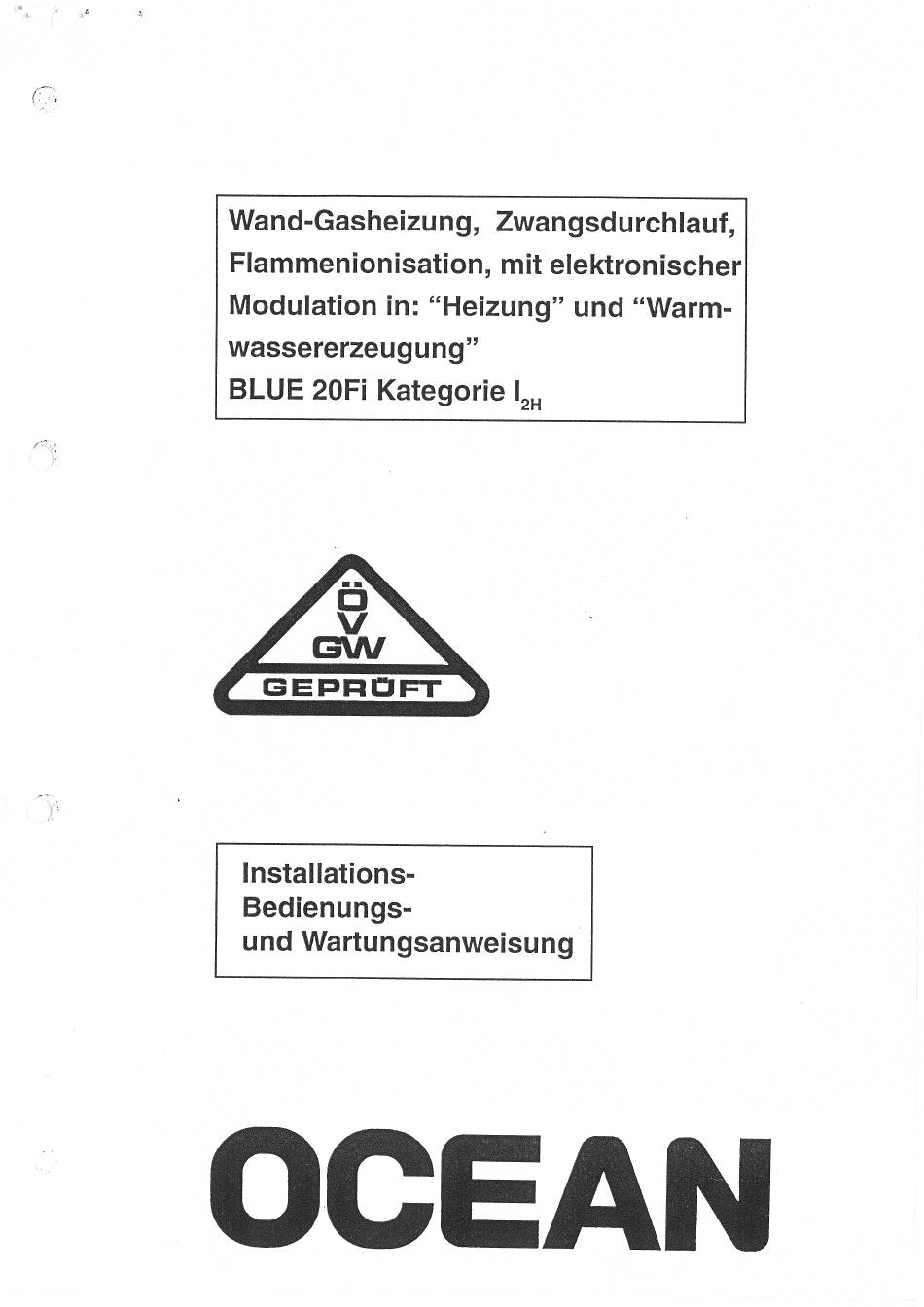 Wand-Gasheizung, Zwangsdurchlauf, Flammenionisation, mit elektronischer Modulation in: "Heizung" und "Warmwassererzeugung"
BLUE 20Fi Kategorie $I_{2H}$

Ö
V
GW
GEPRÜFT

Installations-
Bedienungs-
und Wartungsanweisung

OCEAN